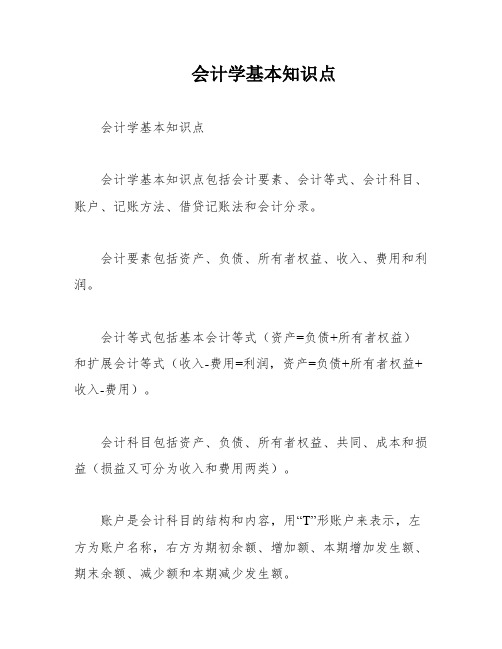 会计学基本知识点

会计学基本知识点

会计学基本知识点包括会计要素、会计等式、会计科目、账户、记账方法、借贷记账法和会计分录。

会计要素包括资产、负债、所有者权益、收入、费用和利润。

会计等式包括基本会计等式（资产=负债+所有者权益）和扩展会计等式（收入-费用=利润，资产=负债+所有者权益+收入-费用）。

会计科目包括资产、负债、所有者权益、共同、成本和损益（损益又可分为收入和费用两类）。

账户是会计科目的结构和内容，用“T”形账户来表示，左方为账户名称，右方为期初余额、增加额、本期增加发生额、期末余额、减少额和本期减少发生额。